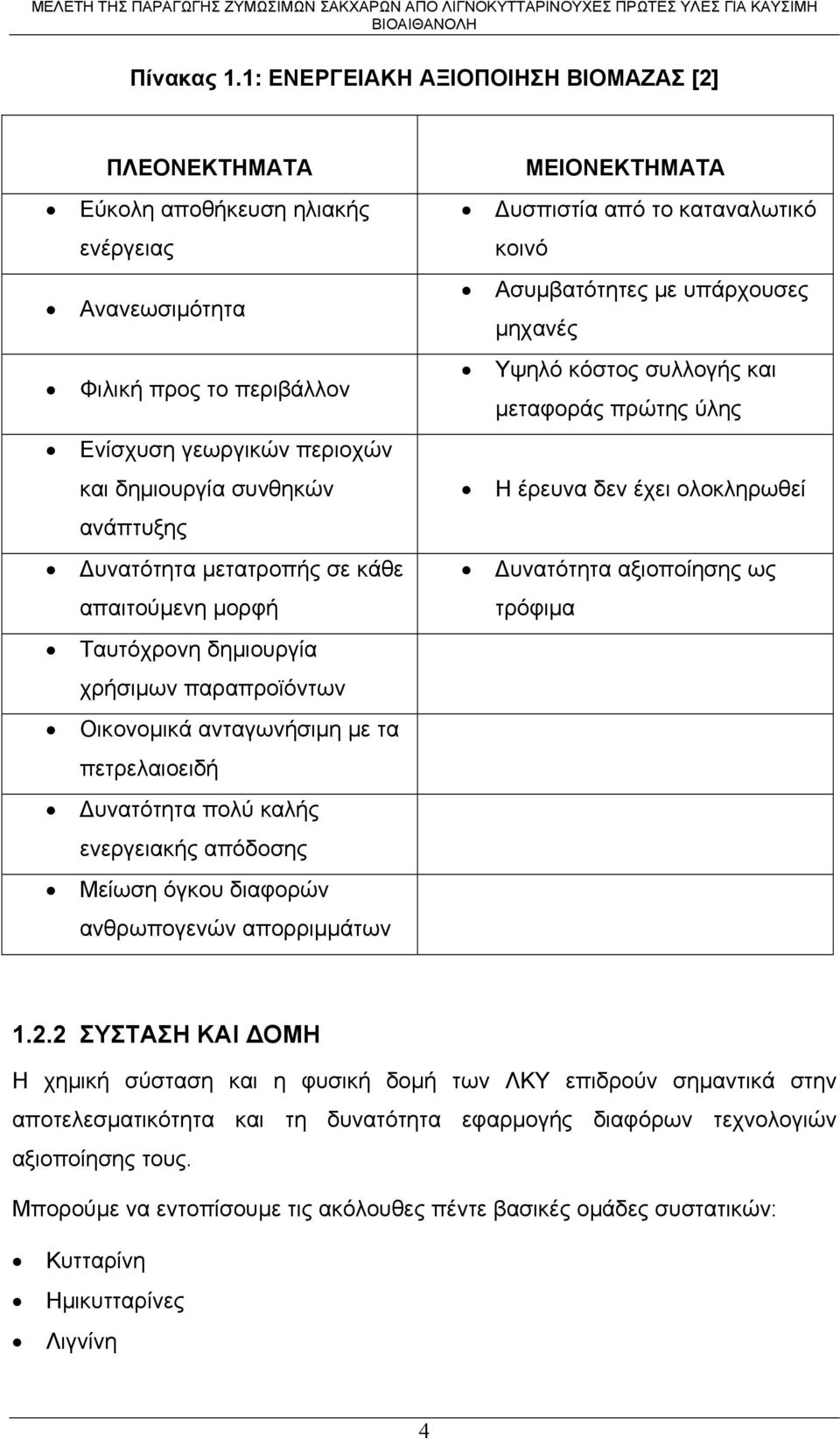 ΜΕΛΕΤΗ ΤΗΣ ΠΑΡΑΓΩΓΗΣ ΖΥΜΩΣΙΜΩΝ ΣΑΚΧΑΡΩΝ ΑΠΟ ΛΙΓΝΟΚΥΤΤΑΡΙΝΟΥΧΕΣ ΠΡΩΤΕΣ ΥΛΕΣ ΓΙΑ ΚΑΥΣΙΜΗ ΒΙΟΑΙΘΑΝΟΛΗ

Πίνακας 1.1: ΕΝΕΡΓΕΙΑΚΗ ΑΞΙΟΠΟΙΗΣΗ ΒΙΟΜΑΖΑΣ [2]

| ΠΛΕΟΝΕΚΤΗΜΑΤΑ | ΜΕΙΟΝΕΚΤΗΜΑΤΑ |
|---|---|
| • Εύκολη αποθήκευση ηλιακής ενέργειας | • Δυσπιστία από το καταναλωτικό κοινό |
| • Ανανεωσιμότητα | • Ασυμβατότητες με υπάρχουσες μηχανές |
| • Φιλική προς το περιβάλλον | • Υψηλό κόστος συλλογής και μεταφοράς πρώτης ύλης |
| • Ενίσχυση γεωργικών περιοχών και δημιουργία συνθηκών ανάπτυξης | • Η έρευνα δεν έχει ολοκληρωθεί |
| • Δυνατότητα μετατροπής σε κάθε απαιτούμενη μορφή | • Δυνατότητα αξιοποίησης ως τρόφιμα |
| • Ταυτόχρονη δημιουργία χρήσιμων παραπροϊόντων | |
| • Οικονομικά ανταγωνήσιμη με τα πετρελαιοειδή | |
| • Δυνατότητα πολύ καλής ενεργειακής απόδοσης | |
| • Μείωση όγκου διαφορών ανθρωπογενών απορριμμάτων | |

1.2.2 ΣΥΣΤΑΣΗ ΚΑΙ ΔΟΜΗ

Η χημική σύσταση και η φυσική δομή των ΛΚΥ επιδρούν σημαντικά στην αποτελεσματικότητα και τη δυνατότητα εφαρμογής διαφόρων τεχνολογιών αξιοποίησης τους.

Μπορούμε να εντοπίσουμε τις ακόλουθες πέντε βασικές ομάδες συστατικών:

• Κυτταρίνη
• Ημικυτταρίνες
• Λιγνίνη

4